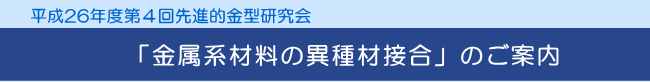 平成26年度第４回先進的金型研究会

「金属系材料の異種材接合」のご案内